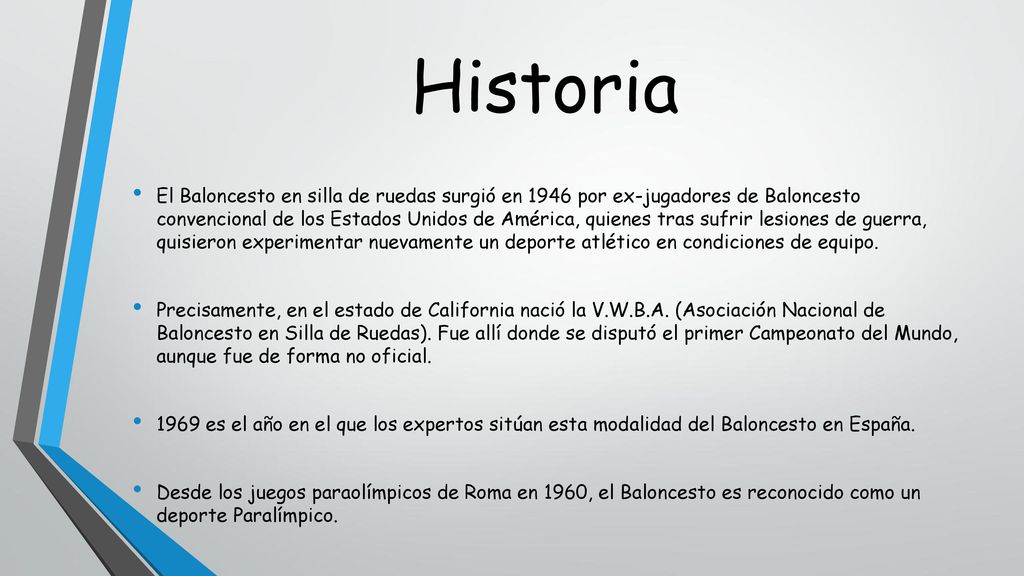 Historia

• El Baloncesto en silla de ruedas surgió en 1946 por ex-jugadores de Baloncesto convencional de los Estados Unidos de América, quienes tras sufrir lesiones de guerra, quisieron experimentar nuevamente un deporte atlético en condiciones de equipo.

• Precisamente, en el estado de California nació la V.W.B.A. (Asociación Nacional de Baloncesto en Silla de Ruedas). Fue allí donde se disputó el primer Campeonato del Mundo, aunque fue de forma no oficial.

• 1969 es el año en el que los expertos sitúan esta modalidad del Baloncesto en España.

• Desde los juegos paraolímpicos de Roma en 1960, el Baloncesto es reconocido como un deporte Paralímpico.